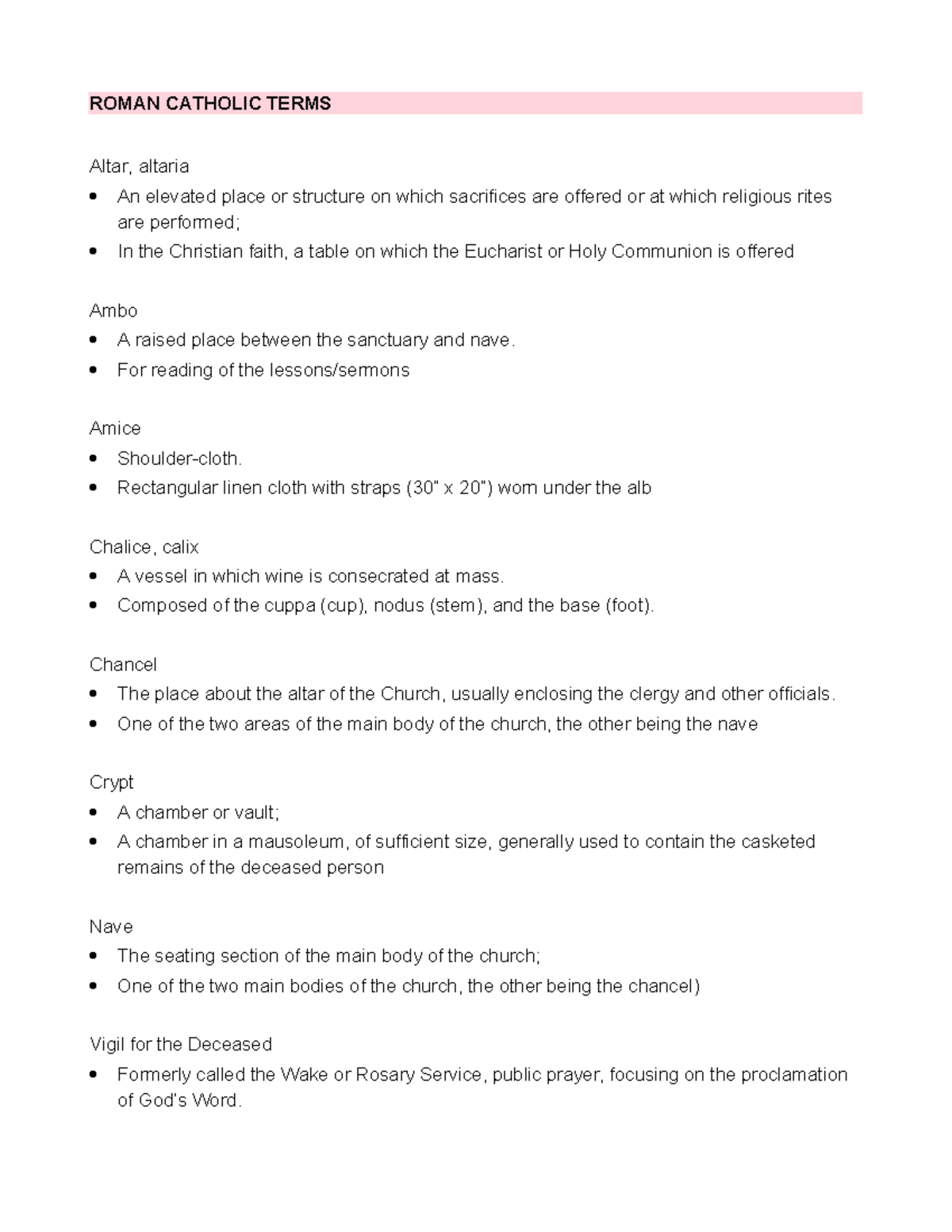 ROMAN CATHOLIC TERMS

Altar, altaria

• An elevated place or structure on which sacrifices are offered or at which religious rites are performed;
• In the Christian faith, a table on which the Eucharist or Holy Communion is offered

Ambo

• A raised place between the sanctuary and nave.
• For reading of the lessons/sermons

Amice

• Shoulder-cloth.
• Rectangular linen cloth with straps (30" x 20") worn under the alb

Chalice, calix

• A vessel in which wine is consecrated at mass.
• Composed of the cuppa (cup), nodus (stem), and the base (foot).

Chancel

• The place about the altar of the Church, usually enclosing the clergy and other officials.
• One of the two areas of the main body of the church, the other being the nave

Crypt

• A chamber or vault;
• A chamber in a mausoleum, of sufficient size, generally used to contain the casketed remains of the deceased person

Nave

• The seating section of the main body of the church;
• One of the two main bodies of the church, the other being the chancel)

Vigil for the Deceased

• Formerly called the Wake or Rosary Service, public prayer, focusing on the proclamation of God's Word.